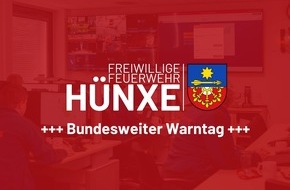 FREIWILLIGE
FEUERWEHR
HÜNXE

+++ Bundesweiter Warntag +++